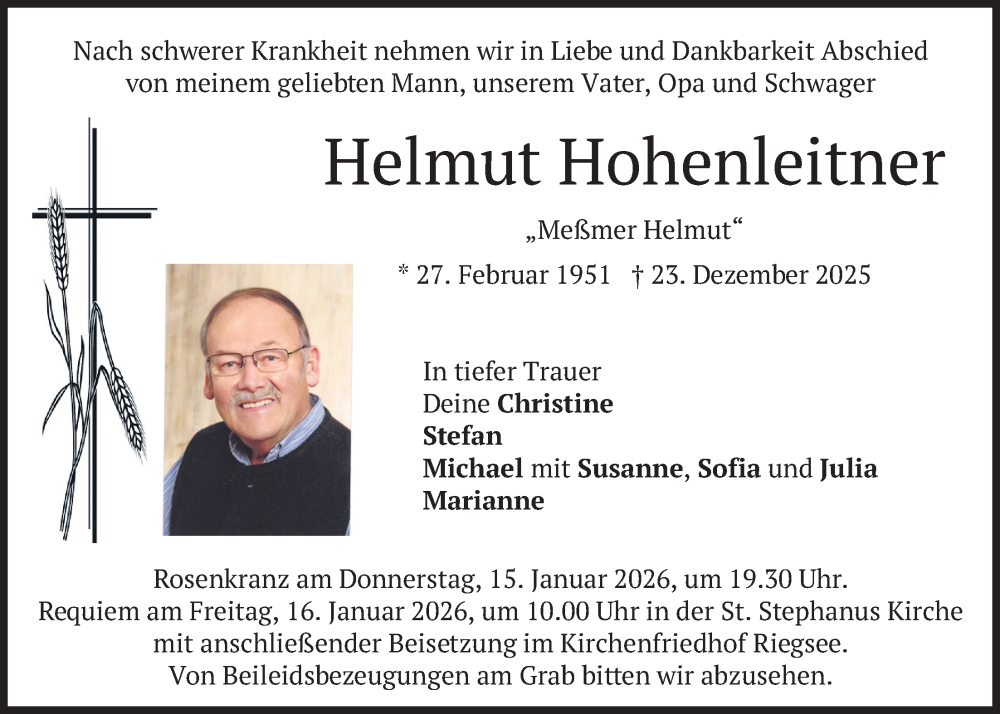 Nach schwerer Krankheit nehmen wir in Liebe und Dankbarkeit Abschied
von meinem geliebten Mann, unserem Vater, Opa und Schwager

Helmut Hohenleitner

„Meßmer Helmut“

* 27. Februar 1951 † 23. Dezember 2025

In tiefer Trauer
Deine Christine
Stefan
Michael mit Susanne, Sofia und Julia
Marianne

Rosenkranz am Donnerstag, 15. Januar 2026, um 19.30 Uhr.
Requiem am Freitag, 16. Januar 2026, um 10.00 Uhr in der St. Stephanus Kirche
mit anschließender Beisetzung im Kirchenfriedhof Riegsee.
Von Beileidsbezeugungen am Grab bitten wir abzusehen.